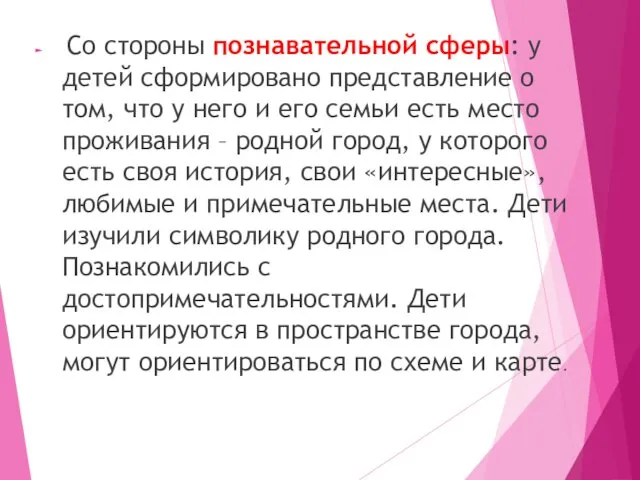 Со стороны познавательной сферы: у детей сформировано представление о том, что у него и его семьи есть место проживания – родной город, у которого есть своя история, свои «интересные», любимые и примечательные места. Дети изучили символику родного города. Познакомились с достопримечательностями. Дети ориентируются в пространстве города, могут ориентироваться по схеме и карте.